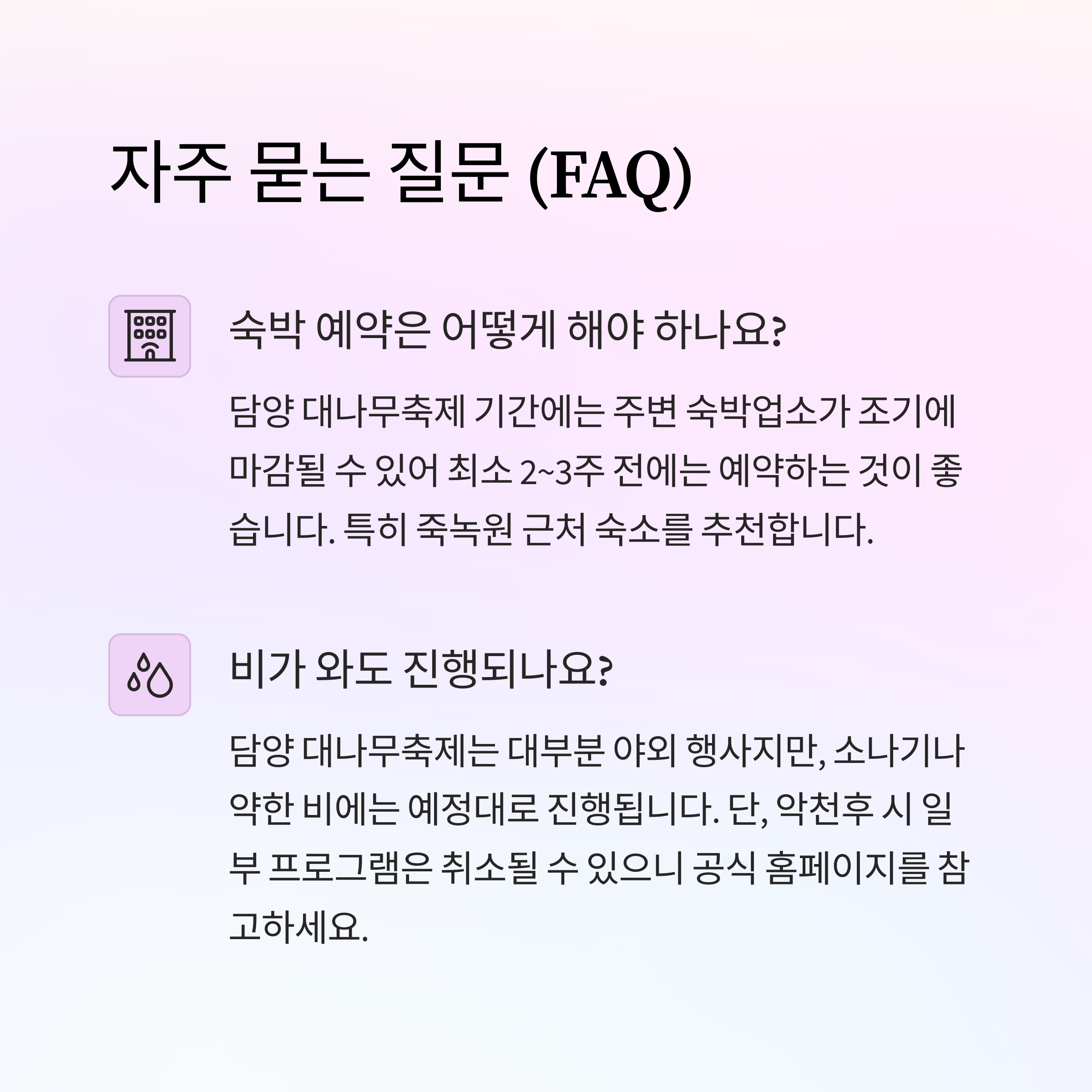 자주 묻는 질문 (FAQ)

숙박 예약은 어떻게 해야 하나요?

담양 대나무축제 기간에는 주변 숙박업소가 조기에 마감될 수 있어 최소 2~3주 전에는 예약하는 것이 좋습니다. 특히 죽녹원 근처 숙소를 추천합니다.

비가 와도 진행되나요?

담양 대나무축제는 대부분 야외 행사지만, 소나기나 약한 비에는 예정대로 진행됩니다. 단, 악천후 시 일부 프로그램은 취소될 수 있으니 공식 홈페이지를 참고하세요.